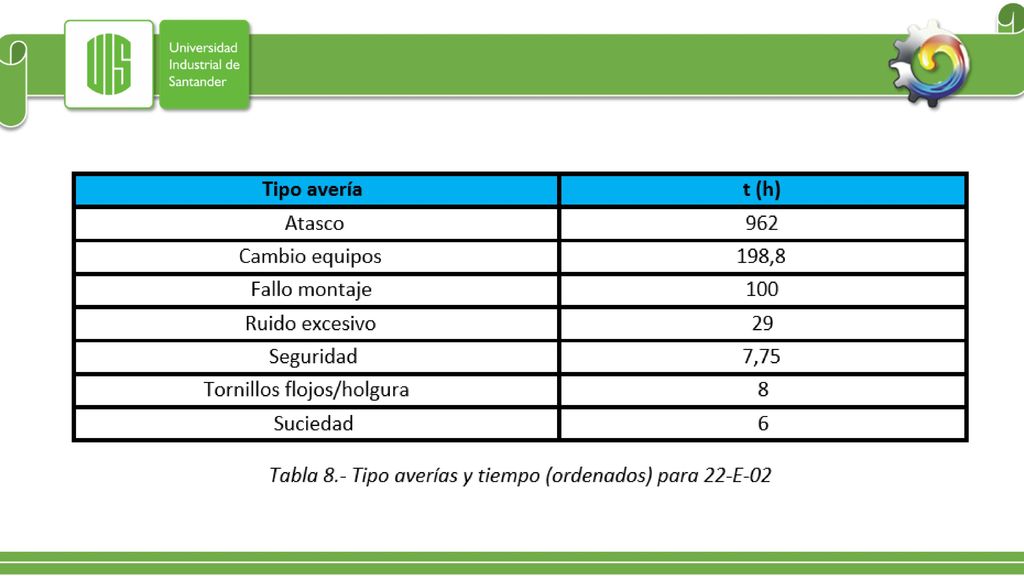 UIS Universidad Industrial de Santander

| Tipo avería | t (h) |
|---|---|
| Atasco | 962 |
| Cambio equipos | 198,8 |
| Fallo montaje | 100 |
| Ruido excesivo | 29 |
| Seguridad | 7,75 |
| Tornillos flojos/holgura | 8 |
| Suciedad | 6 |

Tabla 8.- Tipo averías y tiempo (ordenados) para 22-E-02